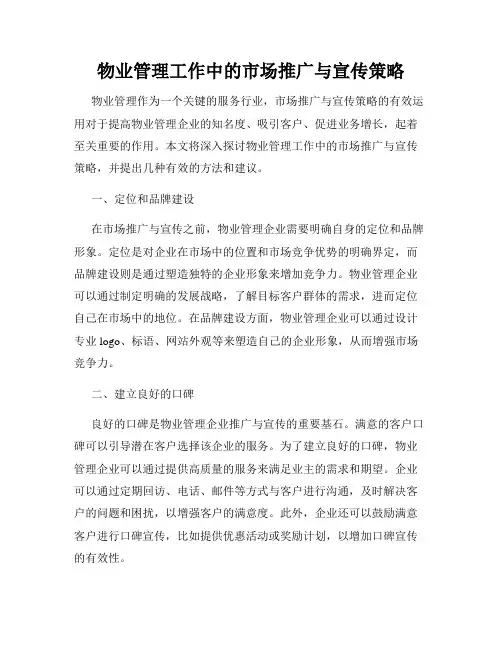 物业管理工作中的市场推广与宣传策略

物业管理作为一个关键的服务行业，市场推广与宣传策略的有效运用对于提高物业管理企业的知名度、吸引客户、促进业务增长，起着至关重要的作用。本文将深入探讨物业管理工作中的市场推广与宣传策略，并提出几种有效的方法和建议。

一、定位和品牌建设

在市场推广与宣传之前，物业管理企业需要明确自身的定位和品牌形象。定位是对企业在市场中的位置和市场竞争优势的明确界定，而品牌建设则是通过塑造独特的企业形象来增加竞争力。物业管理企业可以通过制定明确的发展战略，了解目标客户群体的需求，进而定位自己在市场中的地位。在品牌建设方面，物业管理企业可以通过设计专业 logo、标语、网站外观等来塑造自己的企业形象，从而增强市场竞争力。

二、建立良好的口碑

良好的口碑是物业管理企业推广与宣传的重要基石。满意的客户口碑可以引导潜在客户选择该企业的服务。为了建立良好的口碑，物业管理企业可以通过提供高质量的服务来满足业主的需求和期望。企业可以通过定期回访、电话、邮件等方式与客户进行沟通，及时解决客户的问题和困扰，以增强客户的满意度。此外，企业还可以鼓励满意客户进行口碑宣传，比如提供优惠活动或奖励计划，以增加口碑宣传的有效性。